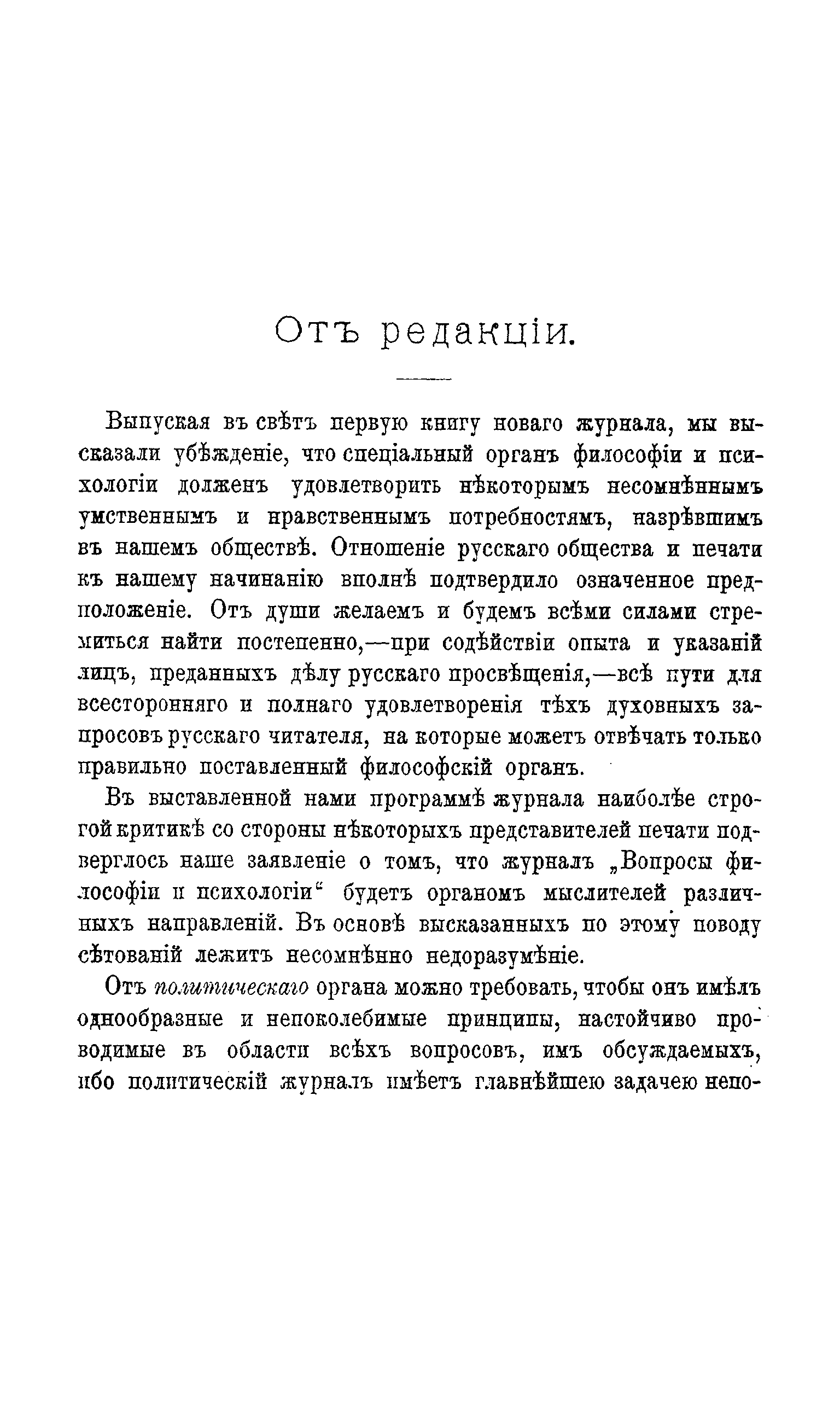 Отъ редакціи.

Выпуская въ свѣтъ первую книгу новаго журнала, мы высказали убѣжденіе, что спеціальный органъ философіи и психологіи долженъ удовлетворить нѣкоторымъ несомнѣннымъ умственнымъ и нравственнымъ потребностямъ, назрѣвшимъ въ нашемъ обществѣ. Отношеніе русскаго общества и печати къ нашему начинанію вполнѣ подтвердило означенное предположеніе. Отъ души желаемъ и будемъ всѣми силами стремиться найти постепенно,—при содѣйствіи опыта и указаній лицъ, преданныхъ дѣлу русскаго просвѣщенія,—всѣ пути для всесторонняго и полнаго удовлетворенія тѣхъ духовныхъ запросовъ русскаго читателя, на которые можетъ отвѣчать только правильно поставленный философскій органъ.

Въ выставленной нами программѣ журнала наиболѣе строгой критикѣ со стороны нѣкоторыхъ представителей печати подверглось наше заявленіе о томъ, что журналъ „Вопросы философіи и психологіи“ будетъ органомъ мыслителей различныхъ направленій. Въ основѣ высказанныхъ по этому поводу сѣтованій лежитъ несомнѣнно недоразумѣніе.

Отъ политическаго органа можно требовать, чтобы онъ имѣлъ однообразные и непоколебимые принципы, настойчиво проводимые въ области всѣхъ вопросовъ, имъ обсуждаемыхъ, ибо политическій журналъ имѣетъ главнѣйшею задачею непо-